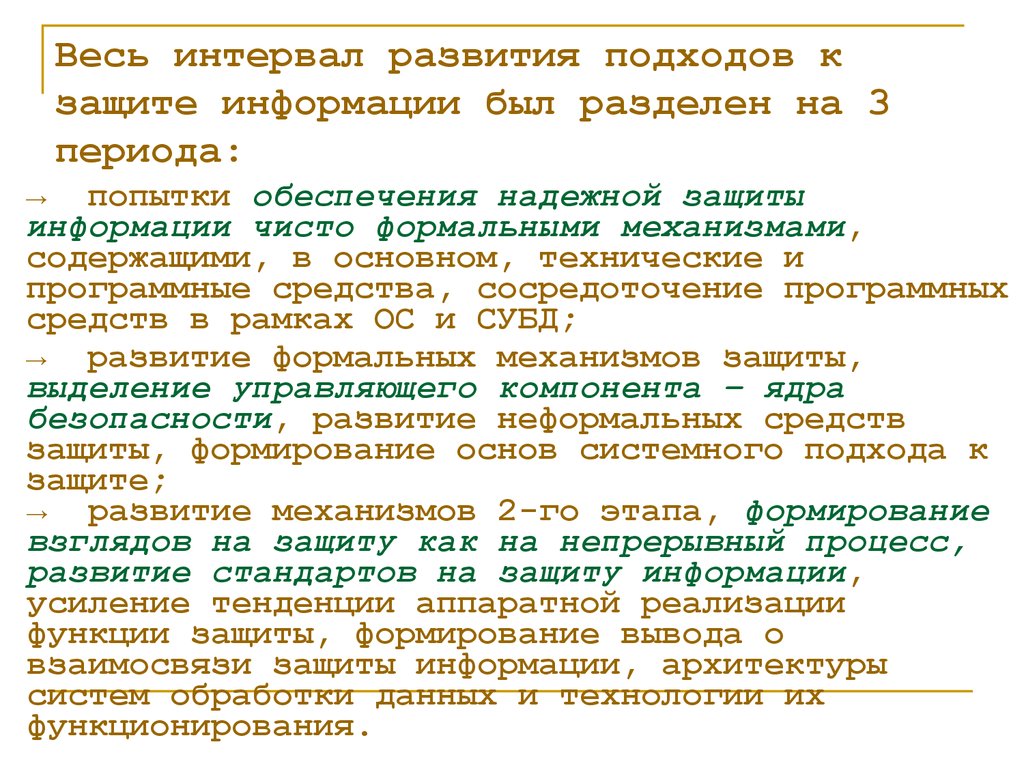 Весь интервал развития подходов к защите информации был разделен на 3 периода:

→ попытки обеспечения надежной защиты информации чисто формальными механизмами, содержащими, в основном, технические и программные средства, сосредоточение программных средств в рамках ОС и СУБД;

→ развитие формальных механизмов защиты, выделение управляющего компонента – ядра безопасности, развитие неформальных средств защиты, формирование основ системного подхода к защите;

→ развитие механизмов 2-го этапа, формирование взглядов на защиту как на непрерывный процесс, развитие стандартов на защиту информации, усиление тенденции аппаратной реализации функции защиты, формирование вывода о взаимосвязи защиты информации, архитектуры систем обработки данных и технологии их функционирования.